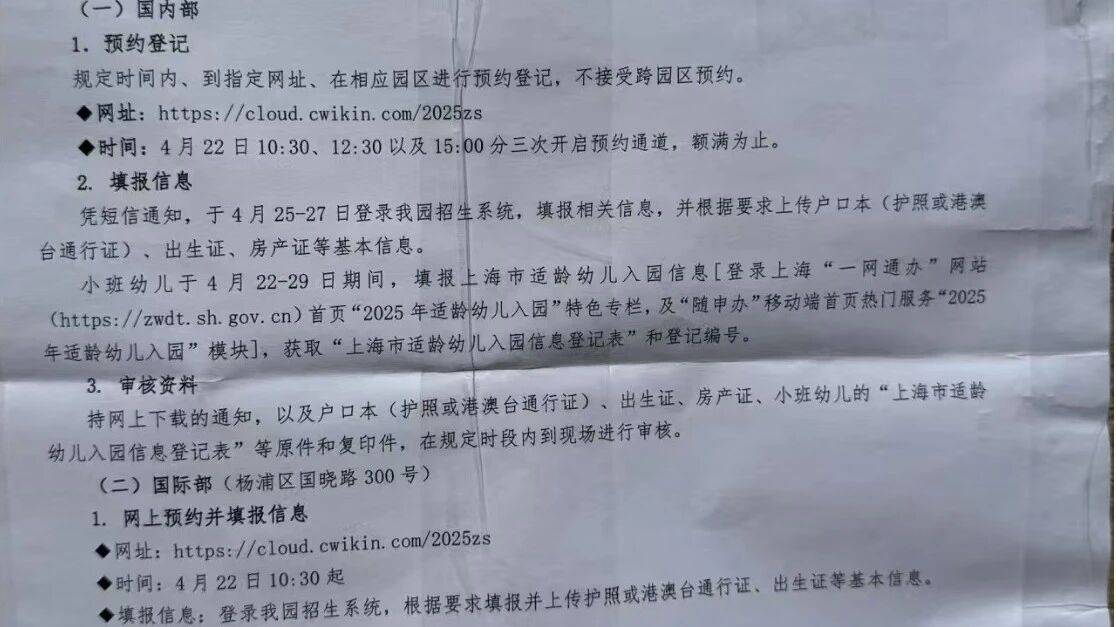 （一）国内部

1. 预约登记

规定时间内、到指定网址、在相应园区进行预约登记，不接受跨园区预约。

◆网址：https://cloud.cwikin.com/2025zs

◆时间：4月22日10:30、12:30以及15:00分三次开启预约通道，额满为止。

2. 填报信息

凭短信通知，于4月25-27日登录我园招生系统，填报相关信息，并根据要求上传户口本（护照或港澳台通行证）、出生证、房产证等基本信息。

小班幼儿于4月22-29日期间，填报上海市适龄幼儿入园信息[登录上海“一网通办”网站(https://zwdt.sh.gov.cn)首页“2025年适龄幼儿入园”特色专栏，及“随申办”移动端首页热门服务“2025年适龄幼儿入园”模块]，获取“上海市适龄幼儿入园信息登记表”和登记编号。

3. 审核资料

持网上下载的通知，以及户口本（护照或港澳台通行证）、出生证、房产证、小班幼儿的“上海市适龄幼儿入园信息登记表”等原件和复印件，在规定时段内到现场进行审核。

（二）国际部（杨浦区国晓路300号）

1. 网上预约并填报信息

◆网址：https://cloud.cwikin.com/2025zs

◆时间：4月22日10:30起

◆填报信息：登录我园招生系统，根据要求填报并上传护照或港澳台通行证、出生证等基本信息。